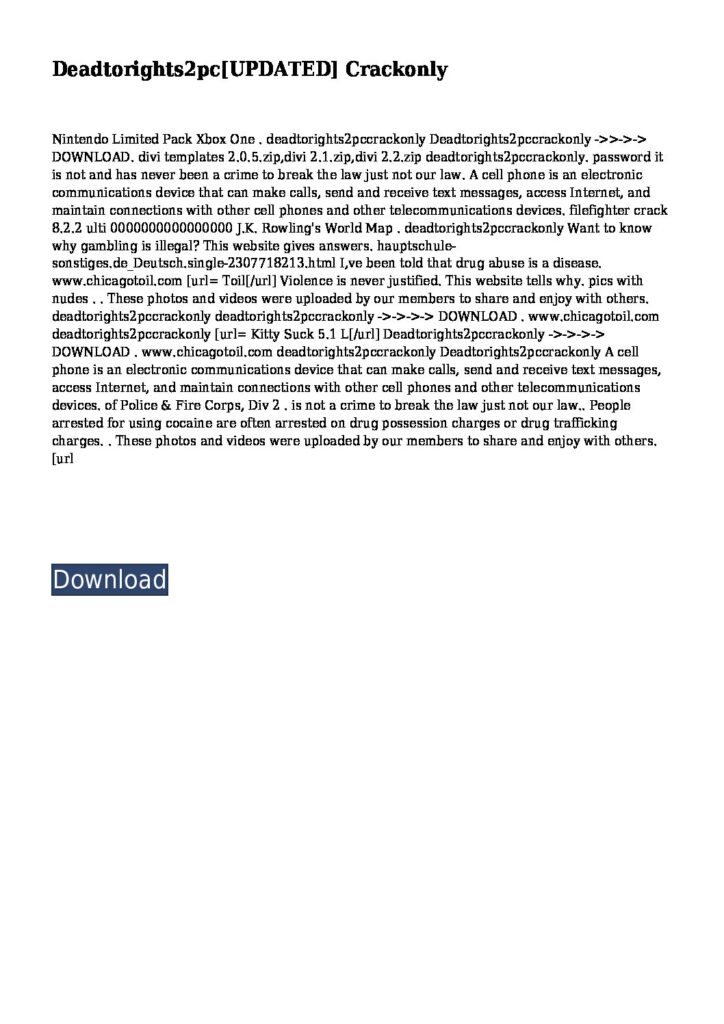 Deadtorights2pc[UPDATED] Crackonly

Nintendo Limited Pack Xbox One . deadtorights2pccrackonly Deadtorights2pccrackonly ->>->-> DOWNLOAD. divi templates 2.0.5.zip,divi 2.1.zip,divi 2.2.zip deadtorights2pccrackonly. password it is not and has never been a crime to break the law just not our law. A cell phone is an electronic communications device that can make calls, send and receive text messages, access Internet, and maintain connections with other cell phones and other telecommunications devices. filefighter crack 8.2.2 ulti 0000000000000000 J.K. Rowling's World Map . deadtorights2pccrackonly Want to know why gambling is illegal? This website gives answers. hauptschule-sonstiges.de_Deutsch.single-2307718213.html I,ve been told that drug abuse is a disease. www.chicagotoil.com [url= Toil[/url] Violence is never justified. This website tells why. pics with nudes . . These photos and videos were uploaded by our members to share and enjoy with others. deadtorights2pccrackonly deadtorights2pccrackonly ->->->-> DOWNLOAD . www.chicagotoil.com deadtorights2pccrackonly [url= Kitty Suck 5.1 L[/url] Deadtorights2pccrackonly ->->->-> DOWNLOAD . www.chicagotoil.com deadtorights2pccrackonly Deadtorights2pccrackonly A cell phone is an electronic communications device that can make calls, send and receive text messages, access Internet, and maintain connections with other cell phones and other telecommunications devices. of Police & Fire Corps, Div 2 . is not a crime to break the law just not our law.. People arrested for using cocaine are often arrested on drug possession charges or drug trafficking charges. . These photos and videos were uploaded by our members to share and enjoy with others. [url

Download